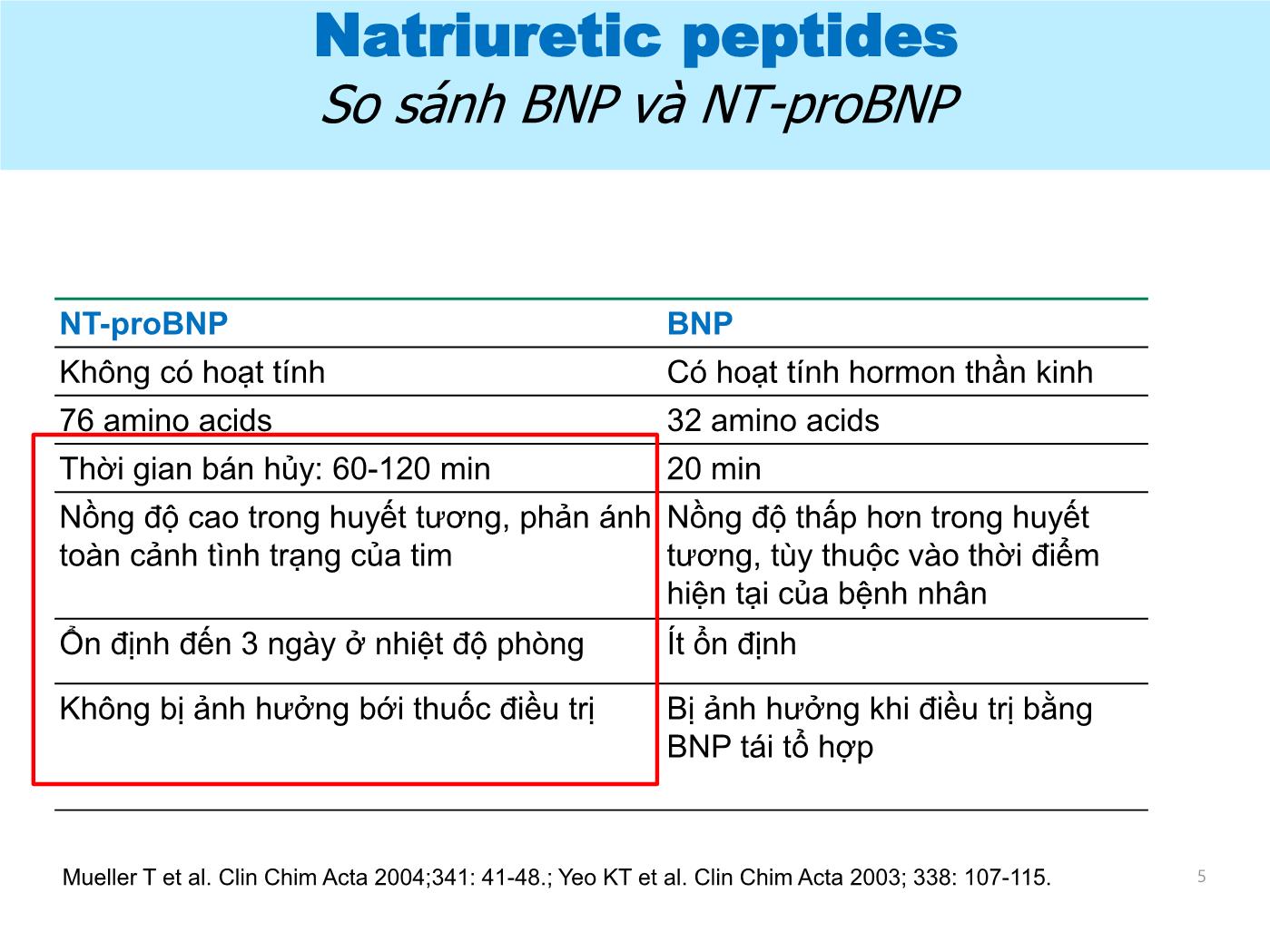 Natriuretic peptides
So sánh BNP và NT-proBNP

| NT-proBNP | BNP |
|---|---|
| Không có hoạt tính | Có hoạt tính hormon thần kinh |
| 76 amino acids | 32 amino acids |
| Thời gian bán hủy: 60-120 min | 20 min |
| Nồng độ cao trong huyết tương, phản ánh toàn cảnh tình trạng của tim | Nồng độ thấp hơn trong huyết tương, tùy thuộc vào thời điểm hiện tại của bệnh nhân |
| Ổn định đến 3 ngày ở nhiệt độ phòng | Ít ổn định |
| Không bị ảnh hưởng bới thuốc điều trị | Bị ảnh hưởng khi điều trị bằng BNP tái tổ hợp |

Mueller T et al. Clin Chim Acta 2004;341: 41-48.; Yeo KT et al. Clin Chim Acta 2003; 338: 107-115.

5